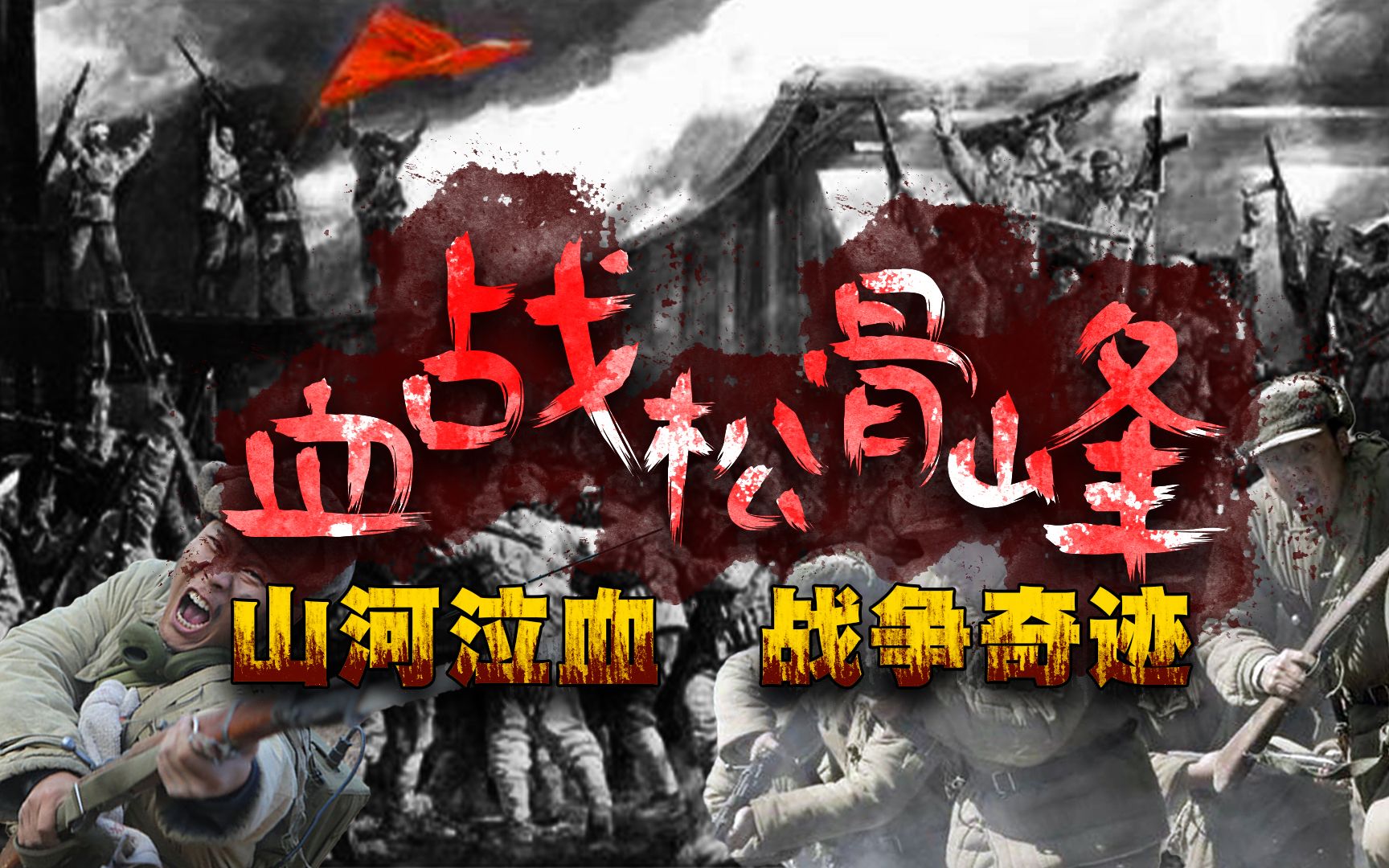 血战松骨峰

山河泣血　战争奇迹